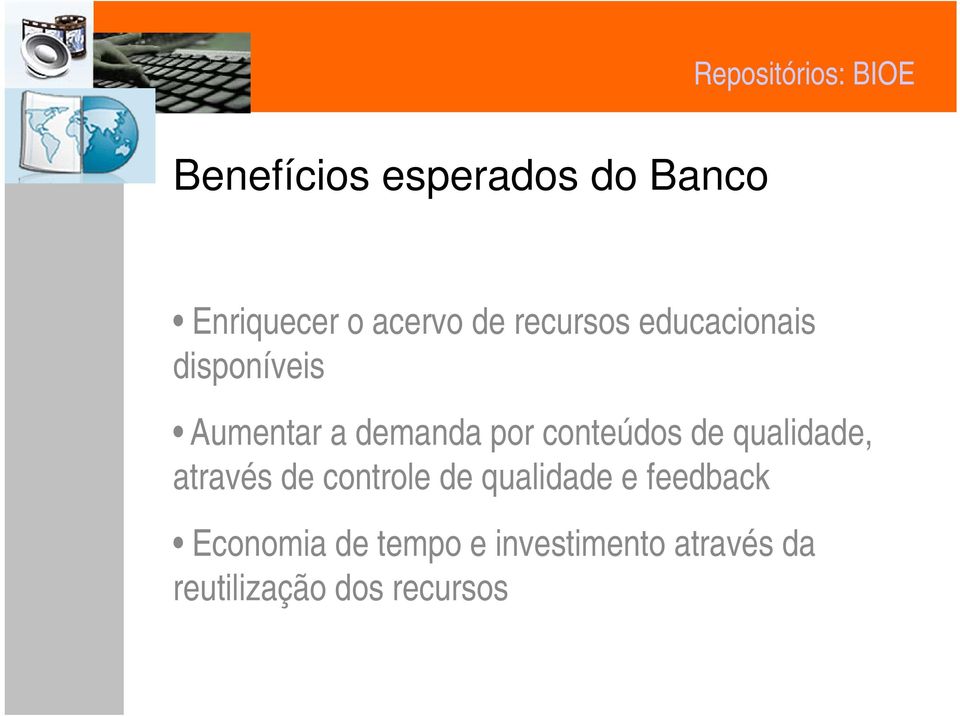 Repositórios: BIOE

Benefícios esperados do Banco

• Enriquecer o acervo de recursos educacionais disponíveis

• Aumentar a demanda por conteúdos de qualidade, através de controle de qualidade e feedback

• Economia de tempo e investimento através da reutilização dos recursos